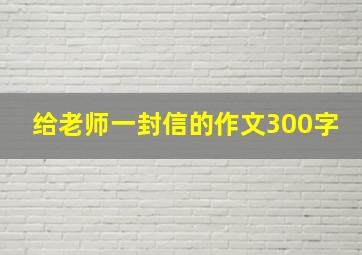 给老师一封信的作文300字